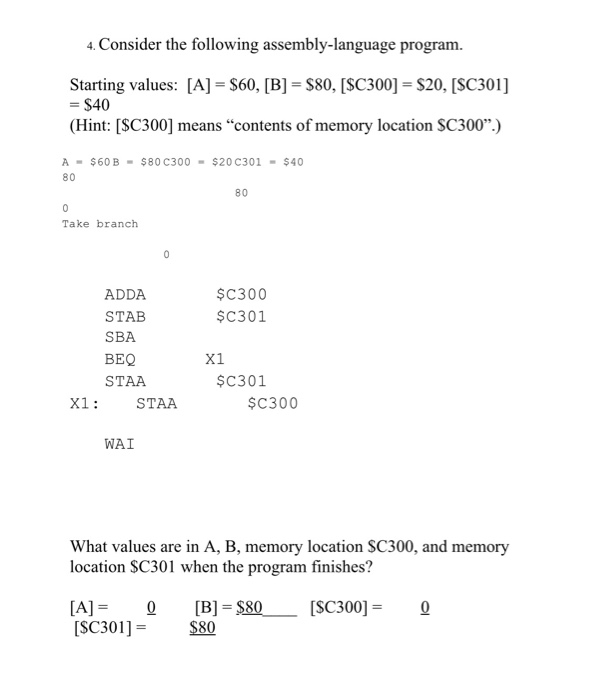 4. Consider the following assembly-language program.

Starting values: [A] = \$60, [B] = \$80, [\$C300] = \$20, [\$C301] = \$40
(Hint: [\$C300] means "contents of memory location \$C300".)

A = \$60 B = \$80 C300 = \$20 C301 = \$40
80
80
0
Take branch
0

ADDA \$C300
STAB \$C301
SBA
BEQ X1
STAA \$C301
X1: STAA \$C300

WAI

What values are in A, B, memory location \$C300, and memory location \$C301 when the program finishes?

[A] = 0 [B] = \$80____ [\$C300] = 0
[\$C301] = \$80